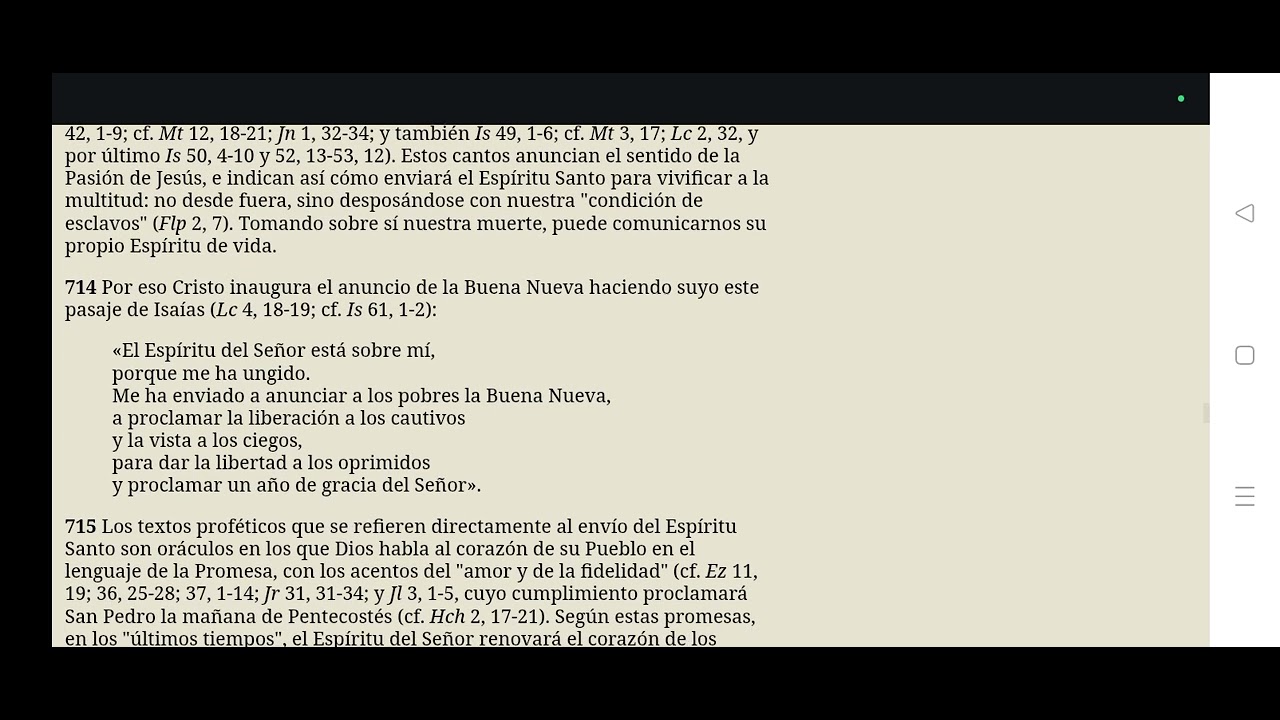 42, 1-9; cf. Mt 12, 18-21; Jn 1, 32-34; y también Is 49, 1-6; cf. Mt 3, 17; Lc 2, 32, y por último Is 50, 4-10 y 52, 13-53, 12). Estos cantos anuncian el sentido de la Pasión de Jesús, e indican así cómo enviará el Espíritu Santo para vivificar a la multitud: no desde fuera, sino desposándose con nuestra "condición de esclavos" (Flp 2, 7). Tomando sobre sí nuestra muerte, puede comunicarnos su propio Espíritu de vida.

714 Por eso Cristo inaugura el anuncio de la Buena Nueva haciendo suyo este pasaje de Isaías (Lc 4, 18-19; cf. Is 61, 1-2):

«El Espíritu del Señor está sobre mí,
porque me ha ungido.
Me ha enviado a anunciar a los pobres la Buena Nueva,
a proclamar la liberación a los cautivos
y la vista a los ciegos,
para dar la libertad a los oprimidos
y proclamar un año de gracia del Señor».

715 Los textos proféticos que se refieren directamente al envío del Espíritu Santo son oráculos en los que Dios habla al corazón de su Pueblo en el lenguaje de la Promesa, con los acentos del "amor y de la fidelidad" (cf. Ez 11, 19; 36, 25-28; 37, 1-14; Jr 31, 31-34; y Jl 3, 1-5, cuyo cumplimiento proclamará San Pedro la mañana de Pentecostés (cf. Hch 2, 17-21). Según estas promesas, en los "últimos tiempos", el Espíritu del Señor renovará el corazón de los